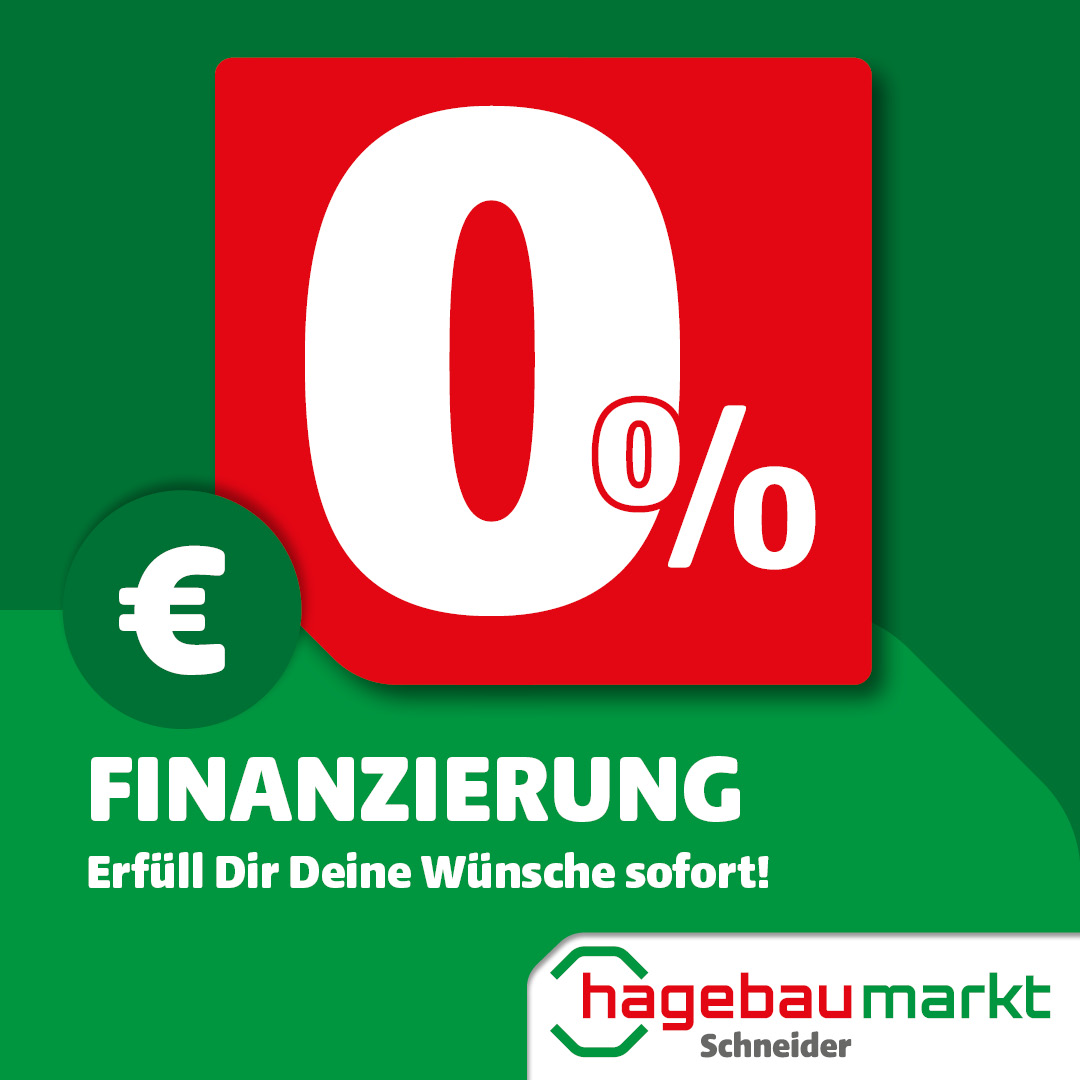 0%

€

FINANZIERUNG

Erfüll Dir Deine Wünsche sofort!

hagebaumarkt
Schneider